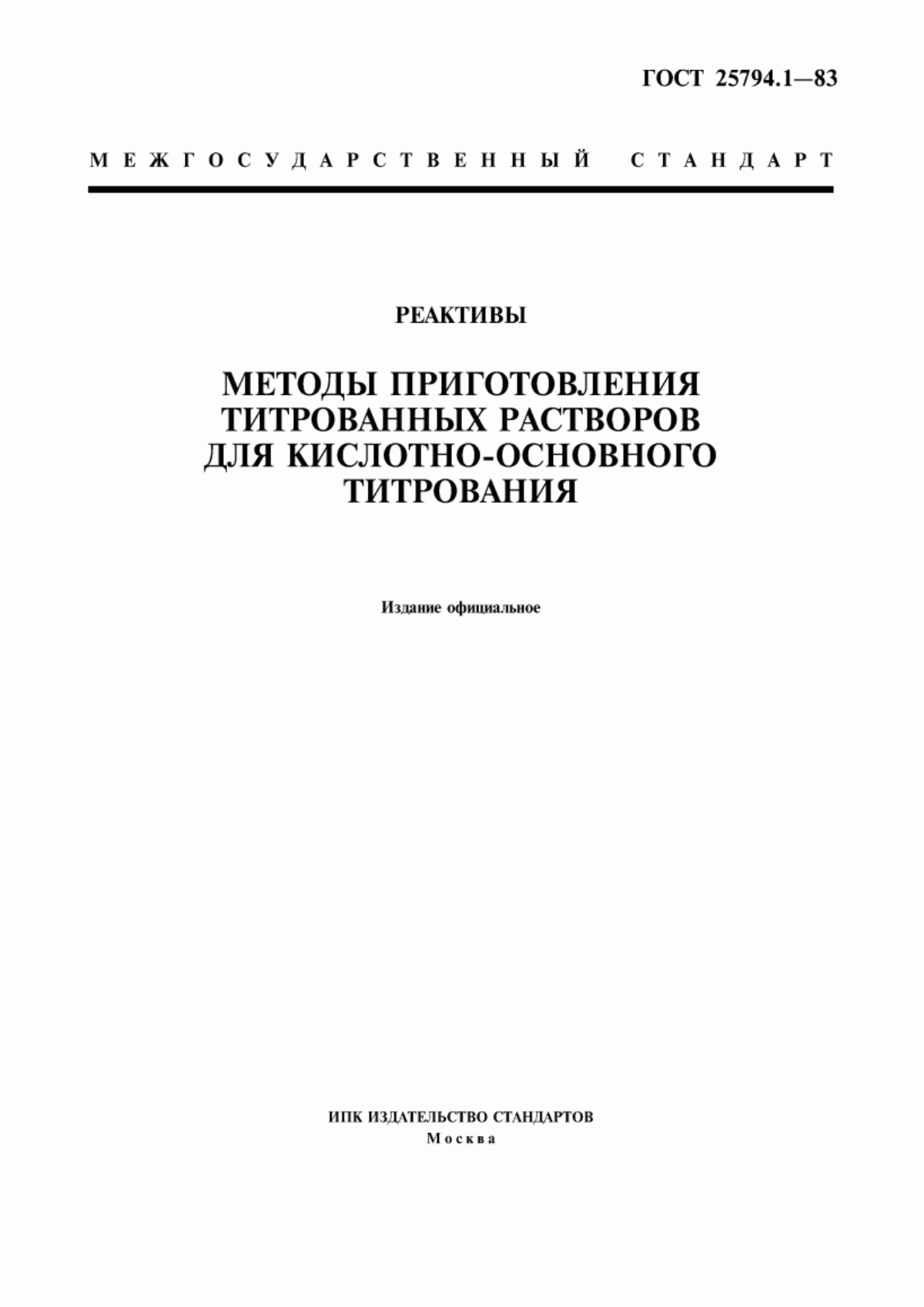 ГОСТ 25794.1—83

МЕЖГОСУДАРСТВЕННЫЙ СТАНДАРТ

РЕАКТИВЫ

МЕТОДЫ ПРИГОТОВЛЕНИЯ ТИТРОВАННЫХ РАСТВОРОВ ДЛЯ КИСЛОТНО-ОСНОВНОГО ТИТРОВАНИЯ

Издание официальное

ИПК ИЗДАТЕЛЬСТВО СТАНДАРТОВ
Москва